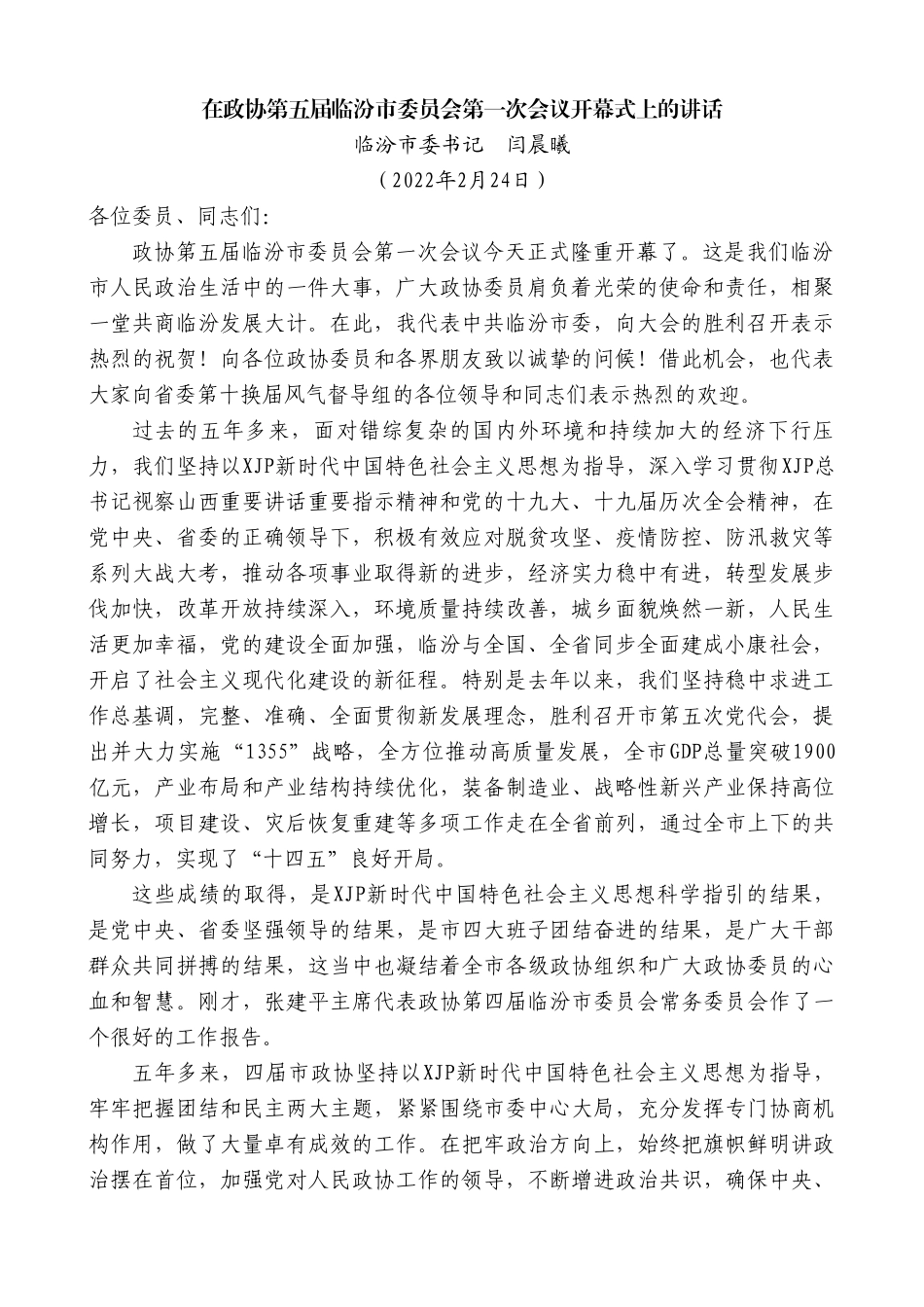 在政协第五届临汾市委员会第一次会议开幕式上的讲话
临汾市委书记　闫晨曦
（2022年2月24日）

各位委员、同志们:

政协第五届临汾市委员会第一次会议今天正式隆重开幕了。这是我们临汾市人民政治生活中的一件大事，广大政协委员肩负着光荣的使命和责任，相聚一堂共商临汾发展大计。在此，我代表中共临汾市委，向大会的胜利召开表示热烈的祝贺！向各位政协委员和各界朋友致以诚挚的问候！借此机会，也代表大家向省委第十换届风气督导组的各位领导和同志们表示热烈的欢迎。

过去的五年多来，面对错综复杂的国内外环境和持续加大的经济下行压力，我们坚持以XJP新时代中国特色社会主义思想为指导，深入学习贯彻XJP总书记视察山西重要讲话重要指示精神和党的十九大、十九届历次全会精神，在党中央、省委的正确领导下，积极有效应对脱贫攻坚、疫情防控、防汛救灾等系列大战大考，推动各项事业取得新的进步，经济实力稳中有进，转型发展步伐加快，改革开放持续深入，环境质量持续改善，城乡面貌焕然一新，人民生活更加幸福，党的建设全面加强，临汾与全国、全省同步全面建成小康社会，开启了社会主义现代化建设的新征程。特别是去年以来，我们坚持稳中求进工作总基调，完整、准确、全面贯彻新发展理念，胜利召开市第五次党代会，提出并大力实施“1355”战略，全方位推动高质量发展，全市GDP总量突破1900亿元，产业布局和产业结构持续优化，装备制造业、战略性新兴产业保持高位增长，项目建设、灾后恢复重建等多项工作走在全省前列，通过全市上下的共同努力，实现了“十四五”良好开局。

这些成绩的取得，是XJP新时代中国特色社会主义思想科学指引的结果，是党中央、省委坚强领导的结果，是市四大班子团结奋进的结果，是广大干部群众共同拼搏的结果，这当中也凝结着全市各级政协组织和广大政协委员的心血和智慧。刚才，张建平主席代表政协第四届临汾市委员会常务委员会作了一个很好的工作报告。

五年多来，四届市政协坚持以XJP新时代中国特色社会主义思想为指导，牢牢把握团结和民主两大主题，紧紧围绕市委中心大局，充分发挥专门协商机构作用，做了大量卓有成效的工作。在把牢政治方向上，始终把旗帜鲜明讲政治摆在首位，加强党对人民政协工作的领导，不断增进政治共识，确保中央、